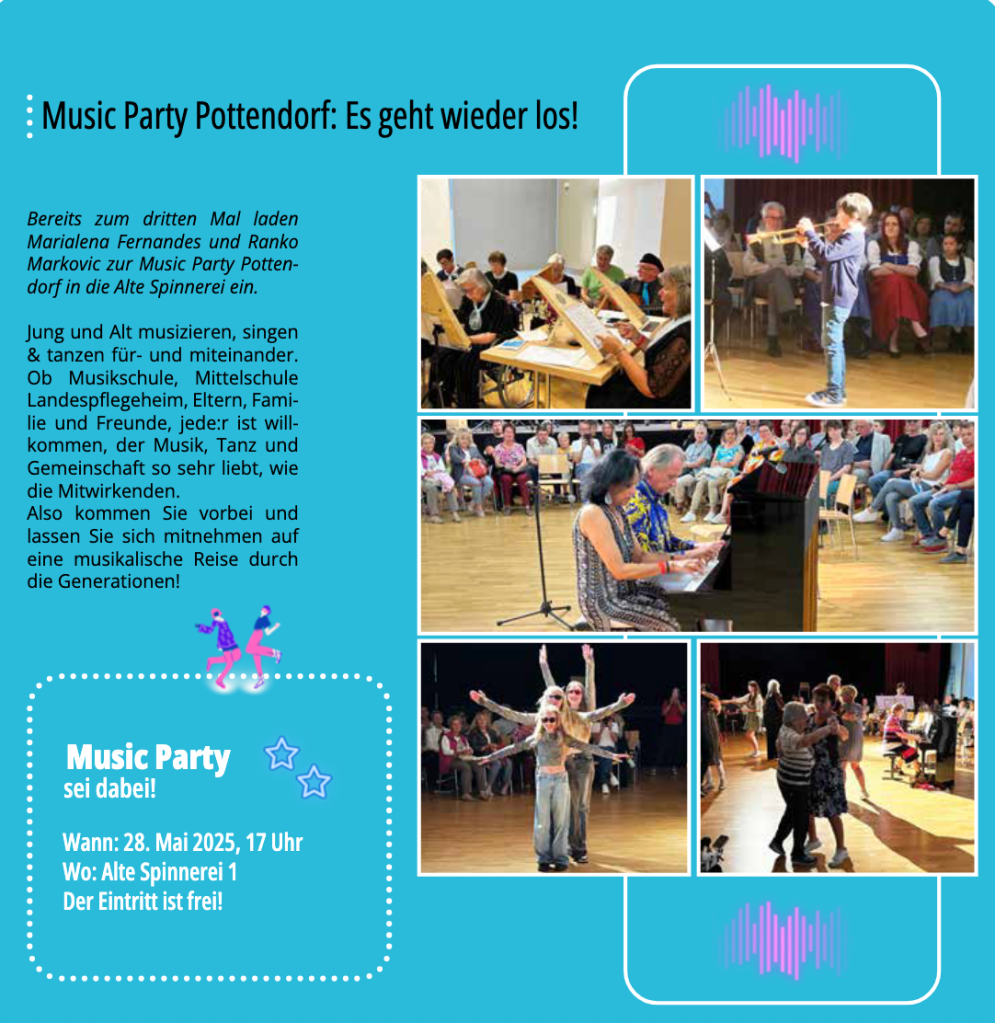 Music Party Pottendorf: Es geht wieder los!

Bereits zum dritten Mal laden Marialena Fernandes und Ranko Markovic zur Music Party Pottendorf in die Alte Spinnerei ein.

Jung und Alt musizieren, singen & tanzen für- und miteinander. Ob Musikschule, Mittelschule Landespflegeheim, Eltern, Familie und Freunde, jede:r ist willkommen, der Musik, Tanz und Gemeinschaft so sehr liebt, wie die Mitwirkenden.
Also kommen Sie vorbei und lassen Sie sich mitnehmen auf eine musikalische Reise durch die Generationen!

Music Party
sei dabei!

Wann: 28. Mai 2025, 17 Uhr
Wo: Alte Spinnerei 1
Der Eintritt ist frei!